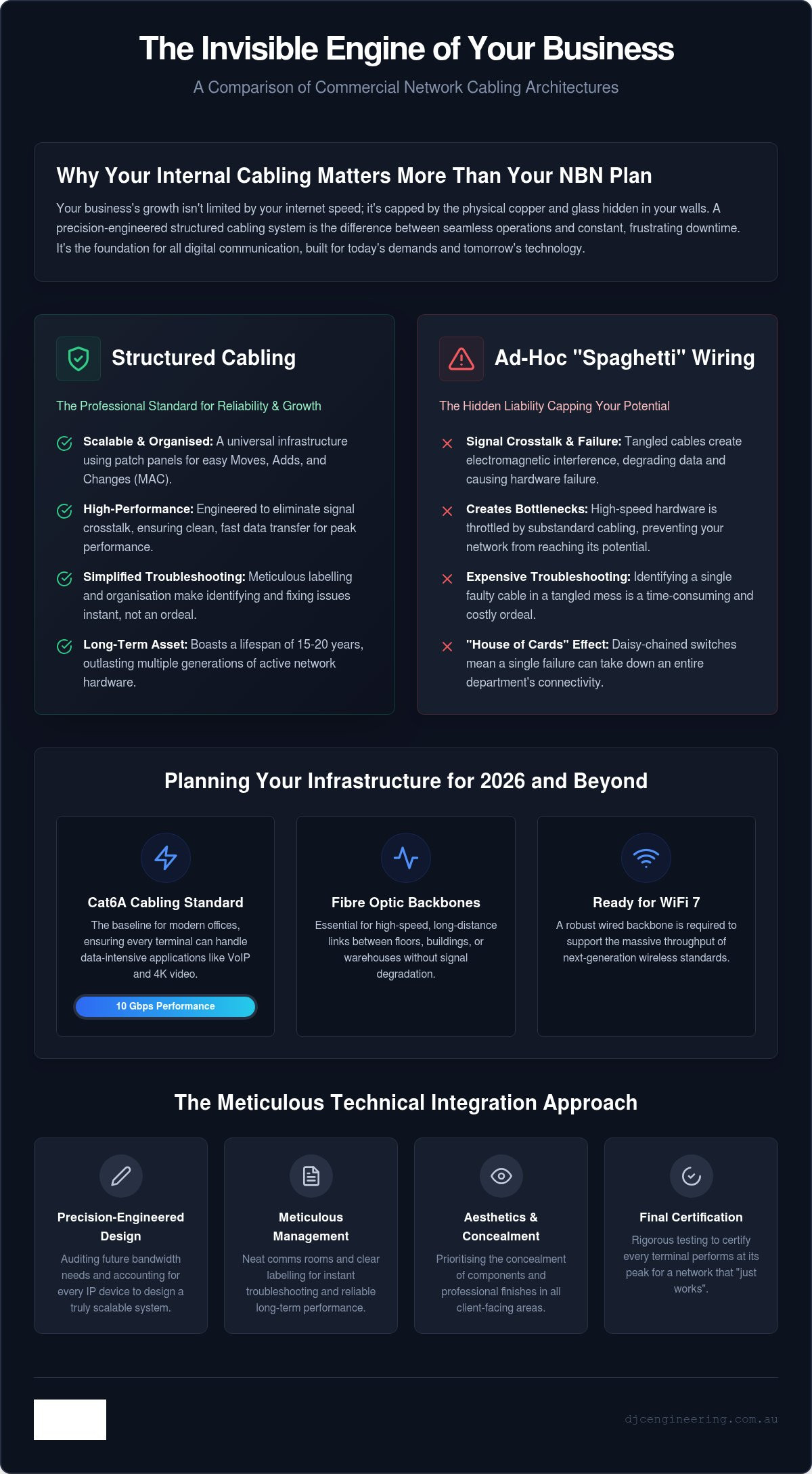 The Invisible Engine of Your Business

A Comparison of Commercial Network Cabling Architectures

Why Your Internal Cabling Matters More Than Your NBN Plan

Your business's growth isn't limited by your internet speed; it's capped by the physical copper and glass hidden in your walls. A precision-engineered structured cabling system is the difference between seamless operations and constant, frustrating downtime. It's the foundation for all digital communication, built for today's demands and tomorrow's technology.

Structured Cabling

The Professional Standard for Reliability & Growth

Scalable & Organised: A universal infrastructure using patch panels for easy Moves, Adds, and Changes (MAC).

High-Performance: Engineered to eliminate signal crosstalk, ensuring clean, fast data transfer for peak performance.

Simplified Troubleshooting: Meticulous labelling and organisation make identifying and fixing issues instant, not an ordeal.

Long-Term Asset: Boasts a lifespan of 15-20 years, outlasting multiple generations of active network hardware.

Ad-Hoc "Spaghetti" Wiring

The Hidden Liability Capping Your Potential

Signal Crosstalk & Failure: Tangled cables create electromagnetic interference, degrading data and causing hardware failure.

Creates Bottlenecks: High-speed hardware is throttled by substandard cabling, preventing your network from reaching its potential.

Expensive Troubleshooting: Identifying a single faulty cable in a tangled mess is a time-consuming and costly ordeal.

"House of Cards" Effect: Daisy-chained switches mean a single failure can take down an entire department's connectivity.

Planning Your Infrastructure for 2026 and Beyond

Cat6A Cabling Standard

The baseline for modern offices, ensuring every terminal can handle data-intensive applications like VoIP and 4K video.

10 Gbps Performance

Fibre Optic Backbones

Essential for high-speed, long-distance links between floors, buildings, or warehouses without signal degradation.

Ready for WiFi 7

A robust wired backbone is required to support the massive throughput of next-generation wireless standards.

The Meticulous Technical Integration Approach

Precision-Engineered Design

Auditing future bandwidth needs and accounting for every IP device to design a truly scalable system.

Meticulous Management

Neat comms rooms and clear labelling for instant troubleshooting and reliable long-term performance.

Aesthetics & Concealment

Prioritising the concealment of components and professional finishes in all client-facing areas.

Final Certification

Rigorous testing to certify every terminal performs at its peak for a network that "just works".

djcengineering.com.au